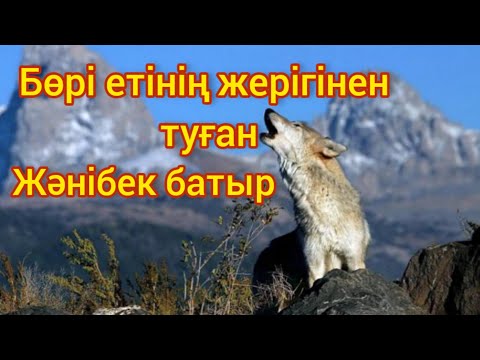 Бөрі етінің жерігінен туған Жәнібек батыр